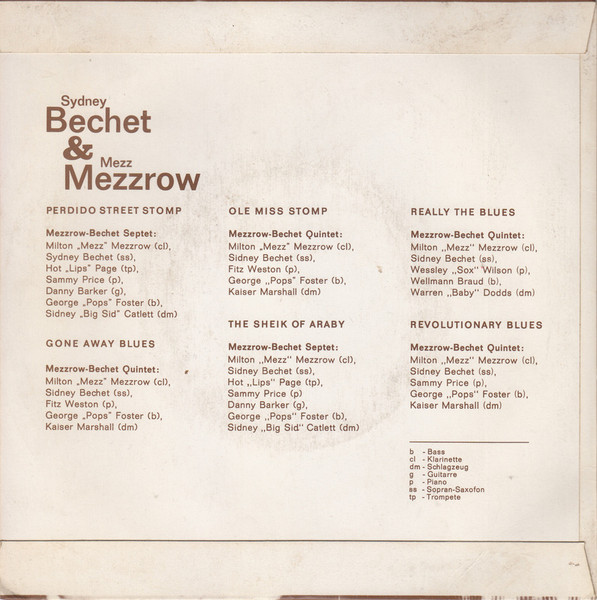 Sydney
Bechet
&
Mezz
Mezzrow

PERDIDO STREET STOMP

Mezzrow-Bechet Septet:
Milton „Mezz" Mezzrow (cl),
Sydney Bechet (ss),
Hot „Lips" Page (tp),
Sammy Price (p),
Danny Barker (g),
George „Pops" Foster (b),
Sidney „Big Sid" Catlett (dm)

GONE AWAY BLUES

Mezzrow-Bechet Quintet:
Milton „Mezz" Mezzrow (cl),
Sidney Bechet (ss),
Fitz Weston (p),
George „Pops" Foster (b),
Kaiser Marshall (dm)

OLE MISS STOMP

Mezzrow-Bechet Quintet:
Milton „Mezz" Mezzrow (cl),
Sidney Bechet (ss),
Fitz Weston (p),
George „Pops" Foster (b),
Kaiser Marshall (dm)

THE SHEIK OF ARABY

Mezzrow-Bechet Septet:
Milton „Mezz" Mezzrow (cl),
Sidney Bechet (ss),
Hot „Lips" Page (tp),
Sammy Price (p)
Danny Barker (g),
George „Pops" Foster (b),
Sidney „Big Sid" Catlett (dm)

REALLY THE BLUES

Mezzrow-Bechet Quintet:
Milton „Mezz" Mezzrow (cl),
Sidney Bechet (ss),
Wessley „Sox" Wilson (p),
Wellmann Braud (b),
Warren „Baby" Dodds (dm)

REVOLUTIONARY BLUES

Mezzrow-Bechet Quintet:
Milton „Mezz" Mezzrow (cl),
Sidney Bechet (ss),
Sammy Price (p),
George „Pops" Foster (b),
Kaiser Marshall (dm)

b - Bass
cl - Klarinette
dm - Schlagzeug
g - Guitarre
p - Piano
ss - Sopran-Saxofon
tp - Trompete